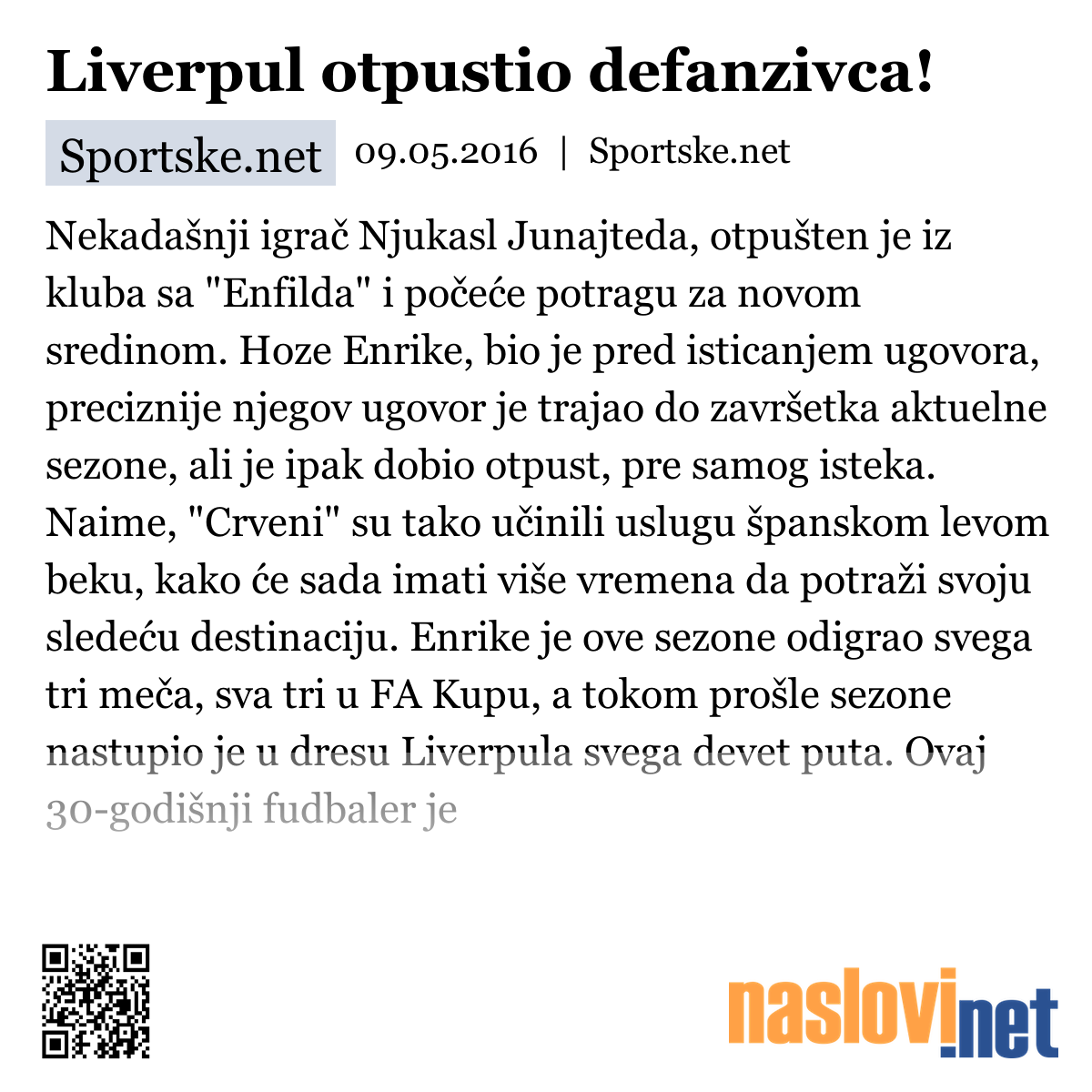 Liverpul otpustio defanzivca!

Sportske.net 09.05.2016 | Sportske.net

Nekadašnji igrač Njukasl Junajteda, otpušten je iz kluba sa "Enfilda" i počeće potragu za novom sredinom. Hoze Enrike, bio je pred isticanjem ugovora, preciznije njegov ugovor je trajao do završetka aktuelne sezone, ali je ipak dobio otpust, pre samog isteka. Naime, "Crveni" su tako učinili uslugu španskom levom beku, kako će sada imati više vremena da potraži svoju sledeću destinaciju. Enrike je ove sezone odigrao svega tri meča, sva tri u FA Kupu, a tokom prošle sezone nastupio je u dresu Liverpula svega devet puta. Ovaj 30-godišnji fudbaler je

naslovi.net